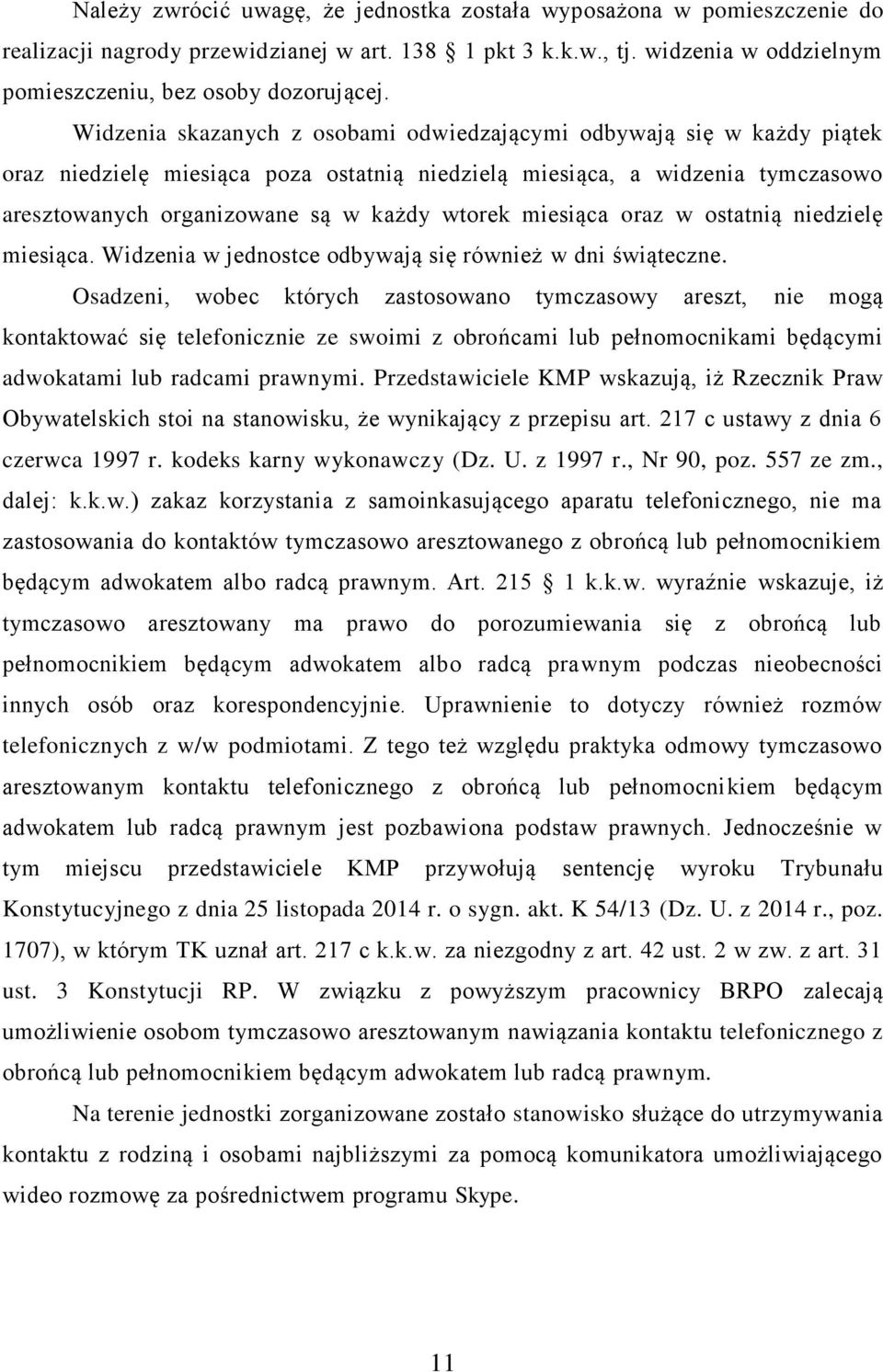 Należy zwrócić uwagę, że jednostka została wyposażona w pomieszczenie do realizacji nagrody przewidzianej w art. 138 1 pkt 3 k.k.w., tj. widzenia w oddzielnym pomieszczeniu, bez osoby dozorującej.

Widzenia skazanych z osobami odwiedzającymi odbywają się w każdy piątek oraz niedzielę miesiąca poza ostatnią niedzielą miesiąca, a widzenia tymczasowo aresztowanych organizowane są w każdy wtorek miesiąca oraz w ostatnią niedzielę miesiąca. Widzenia w jednostce odbywają się również w dni świąteczne.

Osadzeni, wobec których zastosowano tymczasowy areszt, nie mogą kontaktować się telefonicznie ze swoimi z obrońcami lub pełnomocnikami będącymi adwokatami lub radcami prawnymi. Przedstawiciele KMP wskazują, iż Rzecznik Praw Obywatelskich stoi na stanowisku, że wynikający z przepisu art. 217 c ustawy z dnia 6 czerwca 1997 r. kodeks karny wykonawczy (Dz. U. z 1997 r., Nr 90, poz. 557 ze zm., dalej: k.k.w.) zakaz korzystania z samoinkasującego aparatu telefonicznego, nie ma zastosowania do kontaktów tymczasowo aresztowanego z obrońcą lub pełnomocnikiem będącym adwokatem albo radcą prawnym. Art. 215 1 k.k.w. wyraźnie wskazuje, iż tymczasowo aresztowany ma prawo do porozumiewania się z obrońcą lub pełnomocnikiem będącym adwokatem albo radcą prawnym podczas nieobecności innych osób oraz korespondencyjnie. Uprawnienie to dotyczy również rozmów telefonicznych z w/w podmiotami. Z tego też względu praktyka odmowy tymczasowo aresztowanym kontaktu telefonicznego z obrońcą lub pełnomocnikiem będącym adwokatem lub radcą prawnym jest pozbawiona podstaw prawnych. Jednocześnie w tym miejscu przedstawiciele KMP przywołują sentencję wyroku Trybunału Konstytucyjnego z dnia 25 listopada 2014 r. o sygn. akt. K 54/13 (Dz. U. z 2014 r., poz. 1707), w którym TK uznał art. 217 c k.k.w. za niezgodny z art. 42 ust. 2 w zw. z art. 31 ust. 3 Konstytucji RP. W związku z powyższym pracownicy BRPO zalecają umożliwienie osobom tymczasowo aresztowanym nawiązania kontaktu telefonicznego z obrońcą lub pełnomocnikiem będącym adwokatem lub radcą prawnym.

Na terenie jednostki zorganizowane zostało stanowisko służące do utrzymywania kontaktu z rodziną i osobami najbliższymi za pomocą komunikatora umożliwiającego wideo rozmowę za pośrednictwem programu Skype.

11